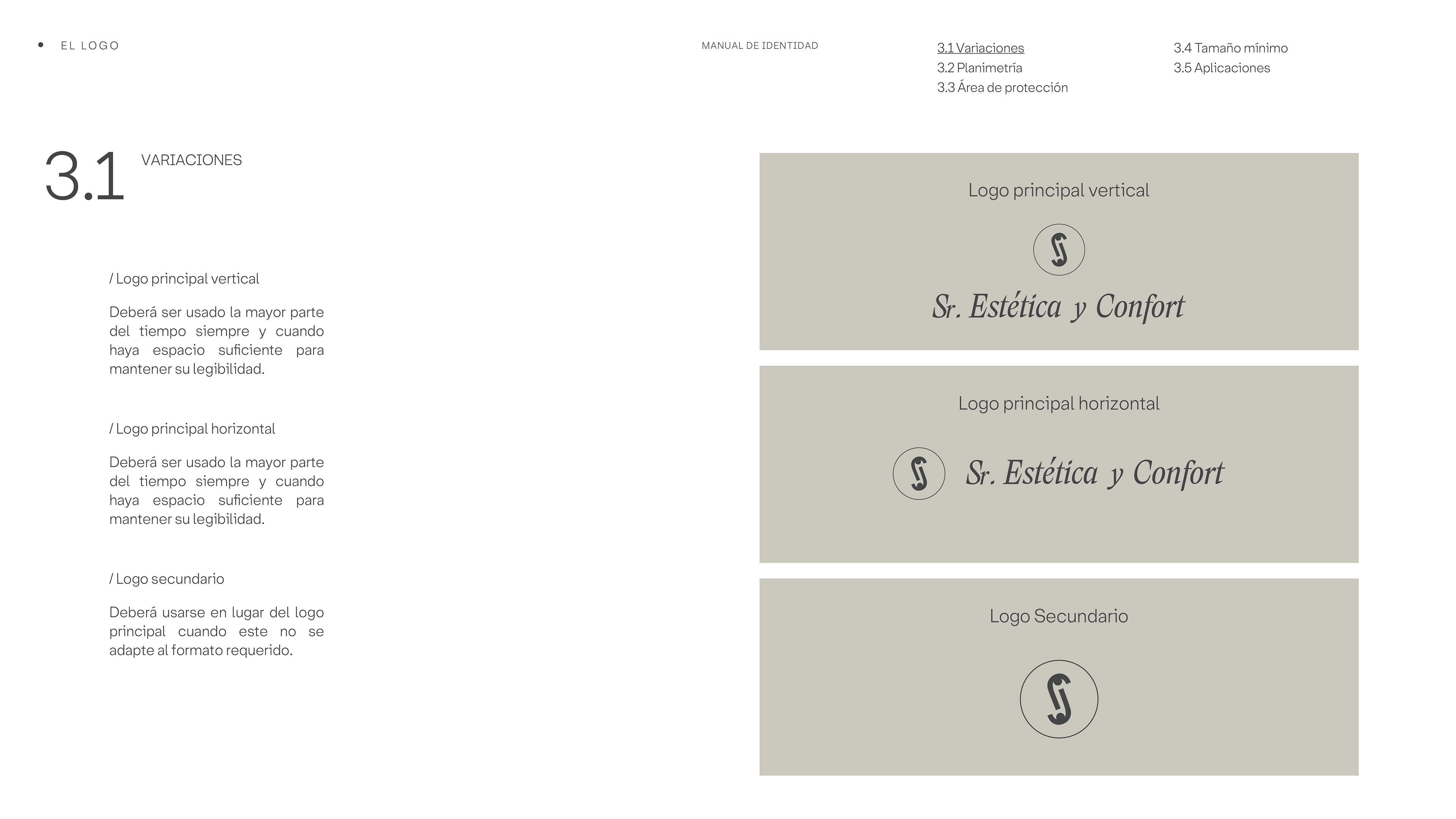 • EL LOGO

MANUAL DE IDENTIDAD

3.1 Variaciones
3.2 Planimetría
3.3 Área de protección

3.4 Tamaño mínimo
3.5 Aplicaciones

3.1 VARIACIONES

/ Logo principal vertical

Deberá ser usado la mayor parte del tiempo siempre y cuando haya espacio suficiente para mantener su legibilidad.

/ Logo principal horizontal

Deberá ser usado la mayor parte del tiempo siempre y cuando haya espacio suficiente para mantener su legibilidad.

/ Logo secundario

Deberá usarse en lugar del logo principal cuando este no se adapte al formato requerido.

Logo principal vertical

Sr. Estética y Confort

Logo principal horizontal

Sr. Estética y Confort

Logo Secundario